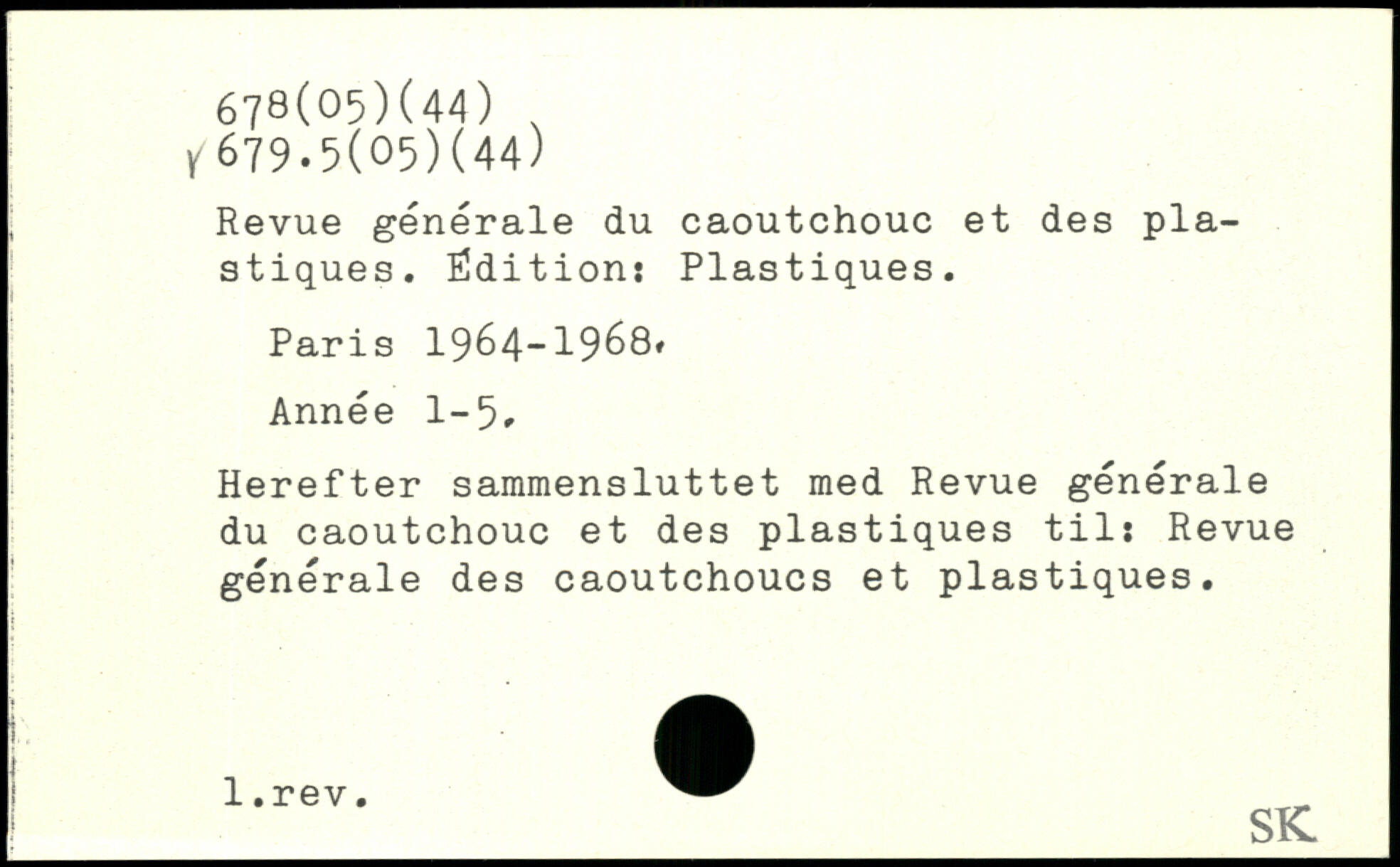 678(05)(44)
679.5(05)(44)

Revue générale du caoutchouc et des plastiques. Édition: Plastiques.

Paris 1964-1968.

Année 1-5.

Herefter sammensluttet med Revue générale du caoutchouc et des plastiques til: Revue générale des caoutchoucs et plastiques.

l.rev.

SK